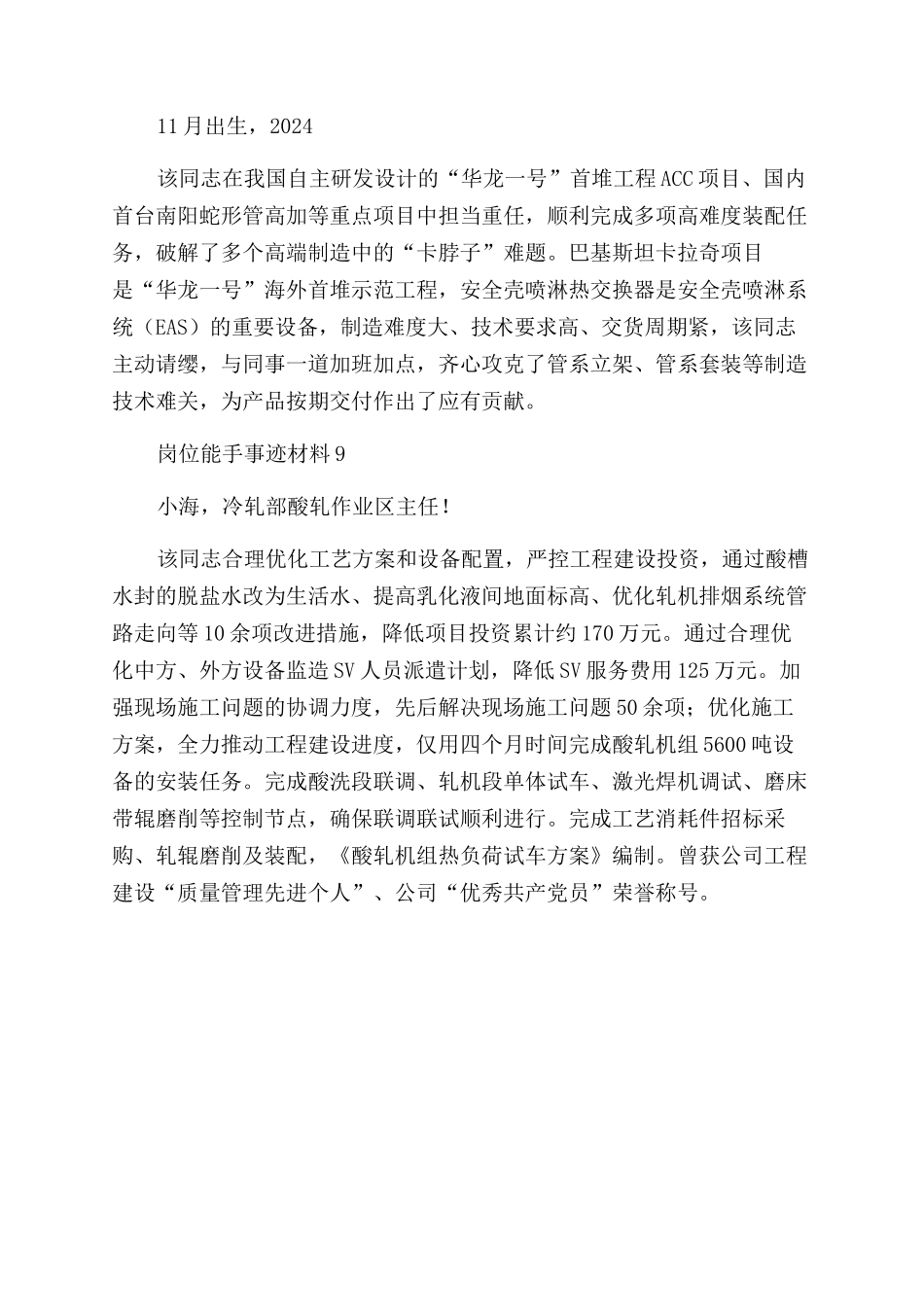 11月出生，2024

该同志在我国自主研发设计的“华龙一号”首堆工程ACC项目、国内首台南阳蛇形管高加等重点项目中担当重任，顺利完成多项高难度装配任务，破解了多个高端制造中的“卡脖子”难题。巴基斯坦卡拉奇项目是“华龙一号”海外首堆示范工程，安全壳喷淋热交换器是安全壳喷淋系统（EAS）的重要设备，制造难度大、技术要求高、交货周期紧，该同志主动请缨，与同事一道加班加点，齐心攻克了管系立架、管系套装等制造技术难关，为产品按期交付作出了应有贡献。

岗位能手事迹材料9

小海，冷轧部酸轧作业区主任！

该同志合理优化工艺方案和设备配置，严控工程建设投资，通过酸槽水封的脱盐水改为生活水、提高乳化液间地面标高、优化轧机排烟系统管路走向等10余项改进措施，降低项目投资累计约170万元。通过合理优化中方、外方设备监造SV人员派遣计划，降低SV服务费用125万元。加强现场施工问题的协调力度，先后解决现场施工问题50余项；优化施工方案，全力推动工程建设进度，仅用四个月时间完成酸轧机组5600吨设备的安装任务。完成酸洗段联调、轧机段单体试车、激光焊机调试、磨床带辊磨削等控制节点，确保联调联试顺利进行。完成工艺消耗件招标采购、轧辊磨削及装配，《酸轧机组热负荷试车方案》编制。曾获公司工程建设“质量管理先进个人”、公司“优秀共产党员”荣誉称号。